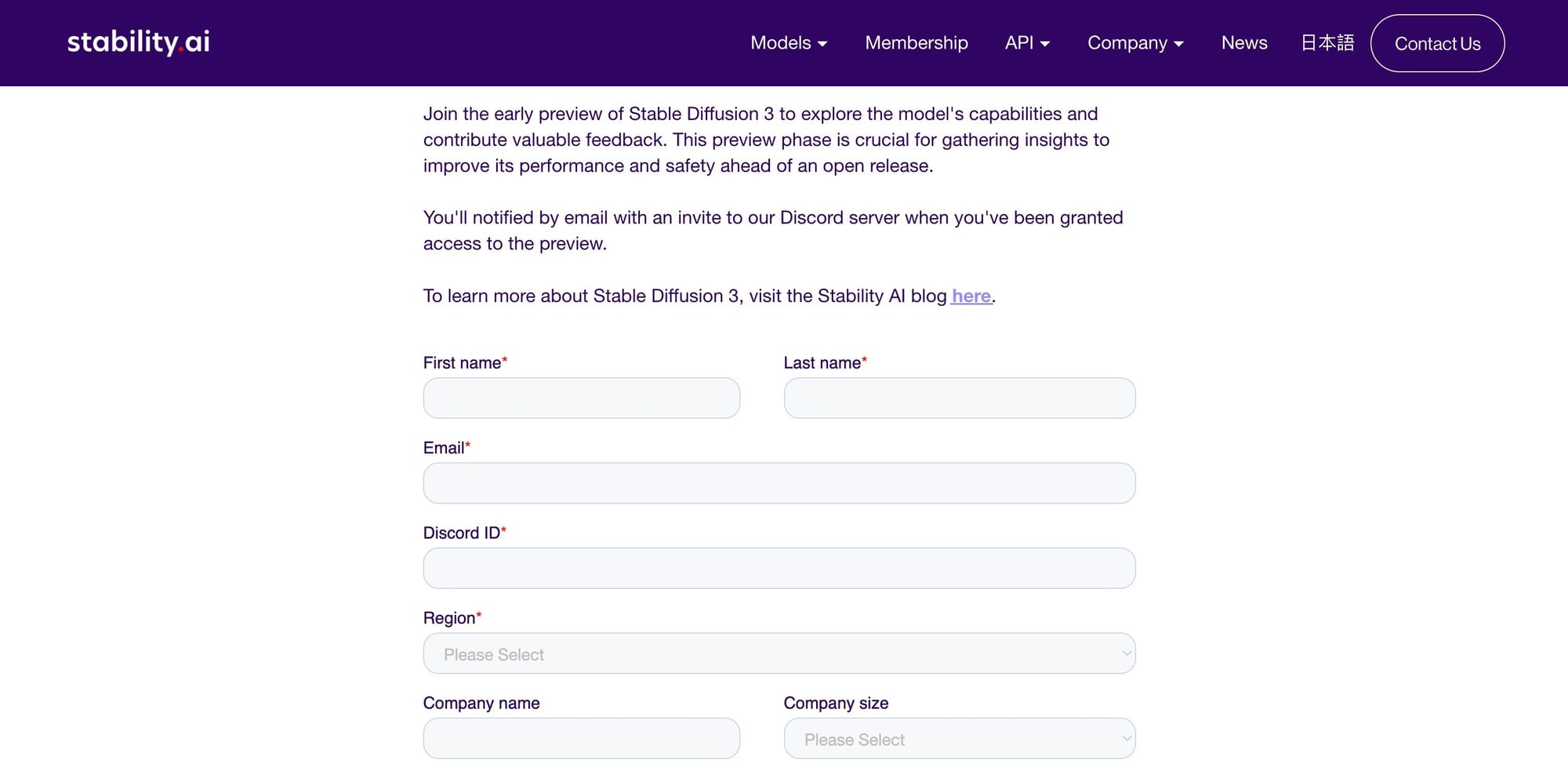 stability.ai

Models Membership API Company News 日本語 Contact Us

Join the early preview of Stable Diffusion 3 to explore the model's capabilities and contribute valuable feedback. This preview phase is crucial for gathering insights to improve its performance and safety ahead of an open release.

You'll notified by email with an invite to our Discord server when you've been granted access to the preview.

To learn more about Stable Diffusion 3, visit the Stability AI blog here.

First name*

Last name*

Email*

Discord ID*

Region*

Please Select

Company name

Company size

Please Select